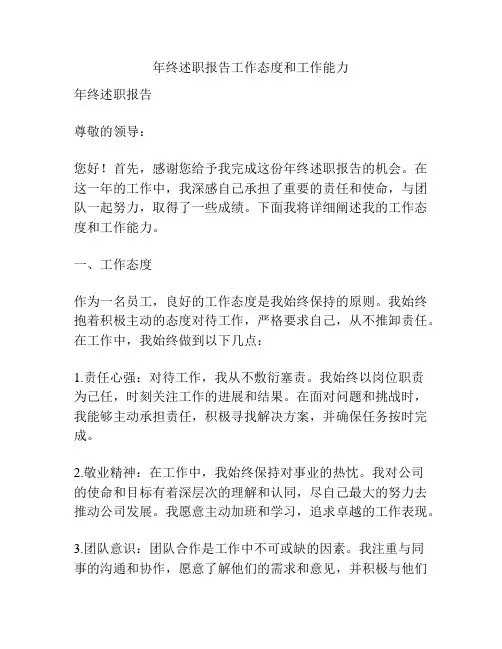 年终述职报告工作态度和工作能力

年终述职报告

尊敬的领导：

您好！首先，感谢您给予我完成这份年终述职报告的机会。在这一年的工作中，我深感自己承担了重要的责任和使命，与团队一起努力，取得了一些成绩。下面我将详细阐述我的工作态度和工作能力。

一、工作态度

作为一名员工，良好的工作态度是我始终保持的原则。我始终抱着积极主动的态度对待工作，严格要求自己，从不推卸责任。在工作中，我始终做到以下几点：

1.责任心强：对待工作，我从不敷衍塞责。我始终以岗位职责为己任，时刻关注工作的进展和结果。在面对问题和挑战时，我能够主动承担责任，积极寻找解决方案，并确保任务按时完成。

2.敬业精神：在工作中，我始终保持对事业的热忱。我对公司的使命和目标有着深层次的理解和认同，尽自己最大的努力去推动公司发展。我愿意主动加班和学习，追求卓越的工作表现。

3.团队意识：团队合作是工作中不可或缺的因素。我注重与同事的沟通和协作，愿意了解他们的需求和意见，并积极与他们